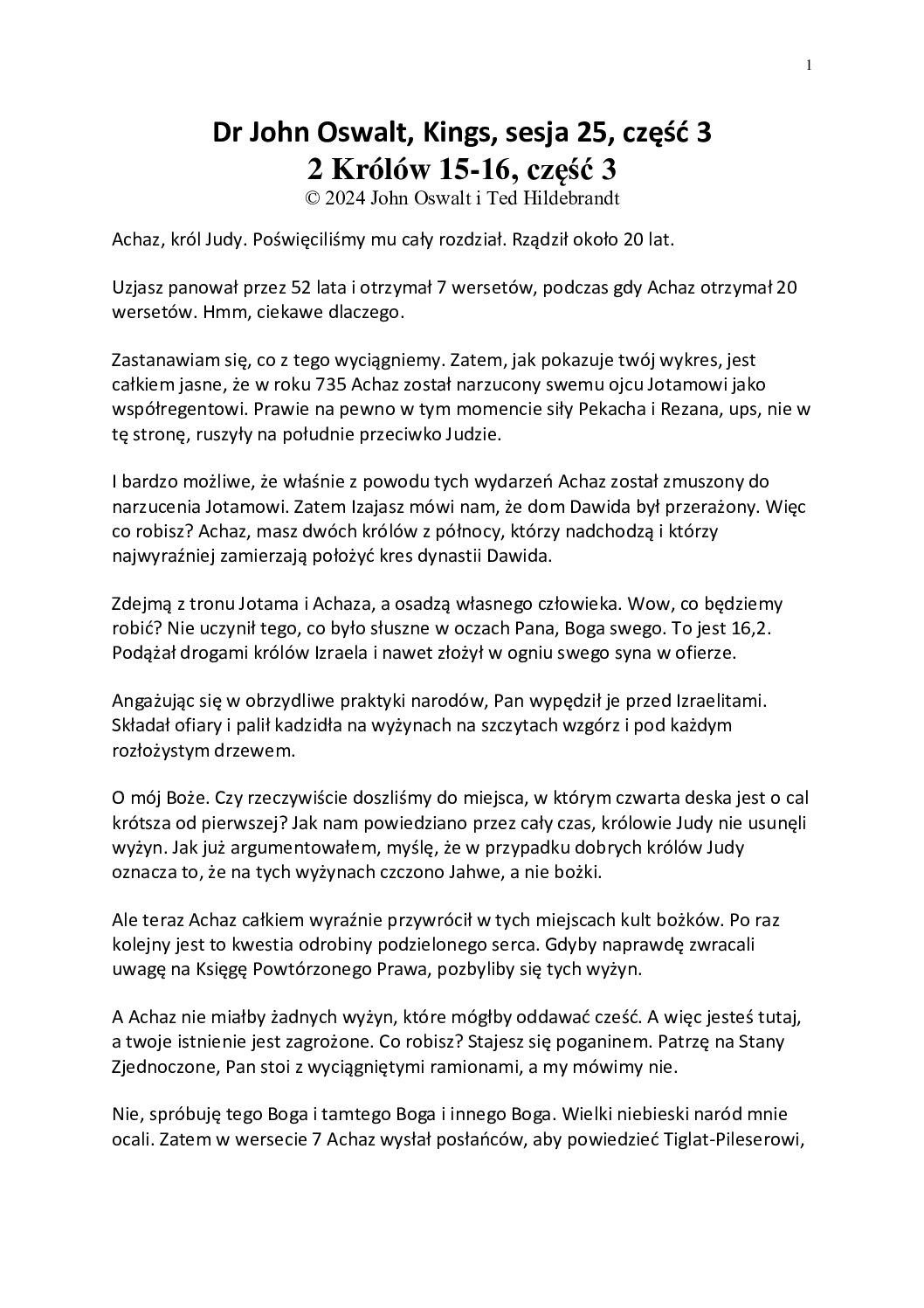 1

Dr John Oswalt, Kings, sesja 25, część 3
2 Królów 15-16, część 3
© 2024 John Oswalt i Ted Hildebrandt

Achaz, król Judy. Poświęciliśmy mu cały rozdział. Rządził około 20 lat.

Uzjasz panował przez 52 lata i otrzymał 7 wersetów, podczas gdy Achaz otrzymał 20 wersetów. Hmm, ciekawe dlaczego.

Zastanawiam się, co z tego wyciągniemy. Zatem, jak pokazuje twój wykres, jest całkiem jasne, że w roku 735 Achaz został narzucony swemu ojcu Jotamowi jako współregentowi. Prawie na pewno w tym momencie siły Pekacha i Rezana, ups, nie w tę stronę, ruszyły na południe przeciwko Judzie.

I bardzo możliwe, że właśnie z powodu tych wydarzeń Achaz został zmuszony do narzucenia Jotamowi. Zatem Izajasz mówi nam, że dom Dawida był przerażony. Więc co robisz? Achaz, masz dwóch królów z północy, którzy nadchodzą i którzy najwyraźniej zamierzają położyć kres dynastii Dawida.

Zdejmą z tronu Jotama i Achaza, a osadzą własnego człowieka. Wow, co będziemy robić? Nie uczynił tego, co było słuszne w oczach Pana, Boga swego. To jest 16,2. Podążał drogami królów Izraela i nawet złożył w ogniu swego syna w ofierze.

Angażując się w obrzydliwe praktyki narodów, Pan wypędził je przed Izraelitami. Składał ofiary i palił kadzidła na wyżynach na szczytach wzgórz i pod każdym rozłożystym drzewem.

O mój Boże. Czy rzeczywiście doszliśmy do miejsca, w którym czwarta deska jest o cal krótsza od pierwszej? Jak nam powiedziano przez cały czas, królowie Judy nie usunęli wyżyn. Jak już argumentowałem, myślę, że w przypadku dobrych królów Judy oznacza to, że na tych wyżynach czczono Jahwe, a nie bożki.

Ale teraz Achaz całkiem wyraźnie przywrócił w tych miejscach kult bożków. Po raz kolejny jest to kwestia odrobiny podzielonego serca. Gdyby naprawdę zwracali uwagę na Księgę Powtórzonego Prawa, pozbyliby się tych wyżyn.

A Achaz nie miałby żadnych wyżyn, które mógłby oddawać cześć. A więc jesteś tutaj, a twoje istnienie jest zagrożone. Co robisz? Stajesz się poganinem. Patrzę na Stany Zjednoczone, Pan stoi z wyciągniętymi ramionami, a my mówimy nie.

Nie, spróbuję tego Boga i tamtego Boga i innego Boga. Wielki niebieski naród mnie ocali. Zatem w wersecie 7 Achaz wysłał posłańców, aby powiedzieć Tiglat-Pileserowi,